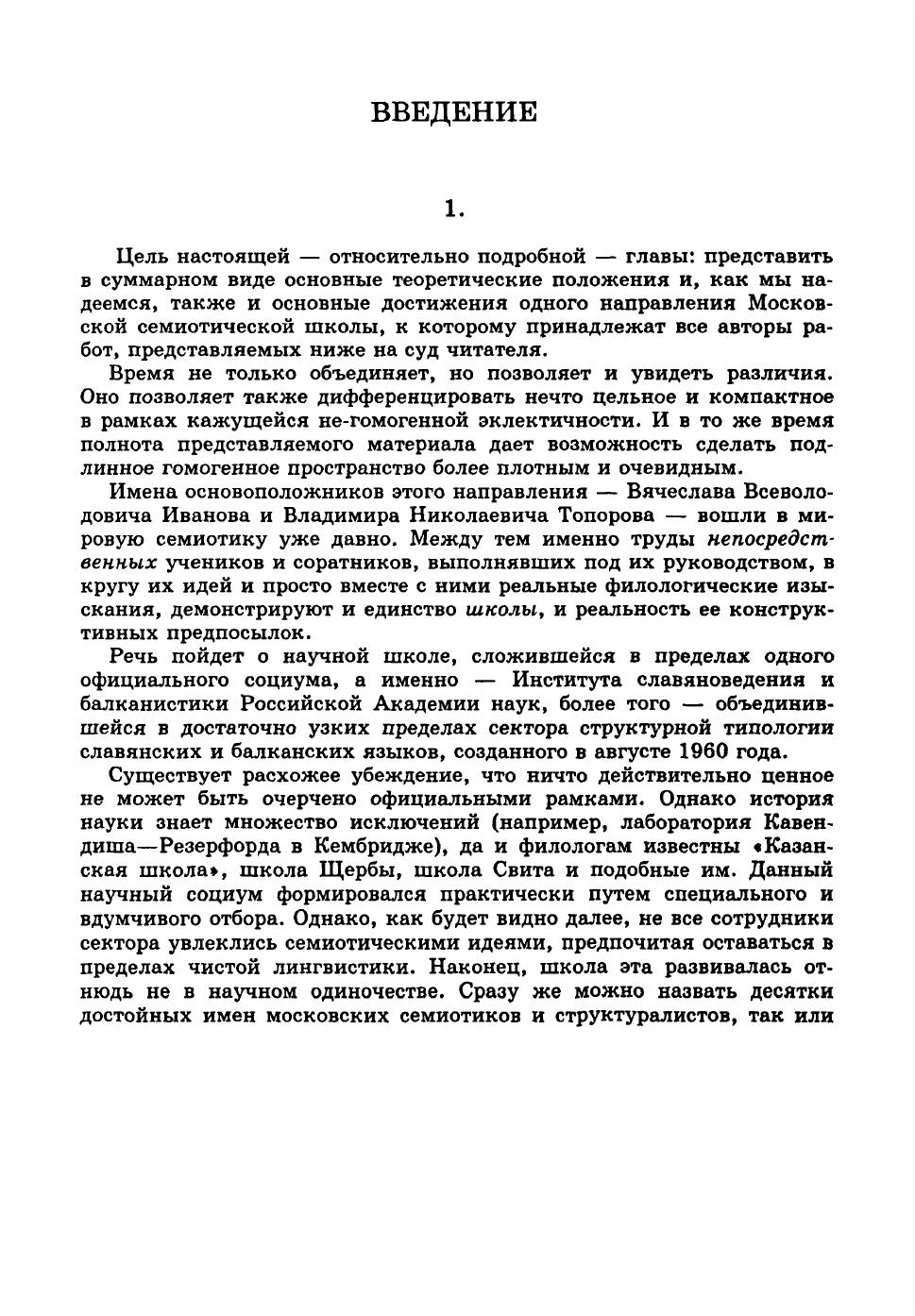 ВВЕДЕНИЕ

1.

Цель настоящей — относительно подробной — главы: представить в суммарном виде основные теоретические положения и, как мы надеемся, также и основные достижения одного направления Московской семиотической школы, к которому принадлежат все авторы работ, представляемых ниже на суд читателя.

Время не только объединяет, но позволяет и увидеть различия. Оно позволяет также дифференцировать нечто цельное и компактное в рамках кажущейся не-гомогенной эклектичности. И в то же время полнота представляемого материала дает возможность сделать подлинное гомогенное пространство более плотным и очевидным.

Имена основоположников этого направления — Вячеслава Всеволодовича Иванова и Владимира Николаевича Топорова — вошли в мировую семиотику уже давно. Между тем именно труды непосредственных учеников и соратников, выполнявших под их руководством, в кругу их идей и просто вместе с ними реальные филологические изыскания, демонстрируют и единство школы, и реальность ее конструктивных предпосылок.

Речь пойдет о научной школе, сложившейся в пределах одного официального социума, а именно — Института славяноведения и балканистики Российской Академии наук, более того — объединившейся в достаточно узких пределах сектора структурной типологии славянских и балканских языков, созданного в августе 1960 года.

Существует расхожее убеждение, что ничто действительно ценное не может быть очерчено официальными рамками. Однако история науки знает множество исключений (например, лаборатория Кавендиша—Резерфорда в Кембридже), да и филологам известны «Казанская школа», школа Щербы, школа Свита и подобные им. Данный научный социум формировался практически путем специального и вдумчивого отбора. Однако, как будет видно далее, не все сотрудники сектора увлеклись семиотическими идеями, предпочитая оставаться в пределах чистой лингвистики. Наконец, школа эта развивалась отнюдь не в научном одиночестве. Сразу же можно назвать десятки достойных имен московских семиотиков и структуралистов, так или